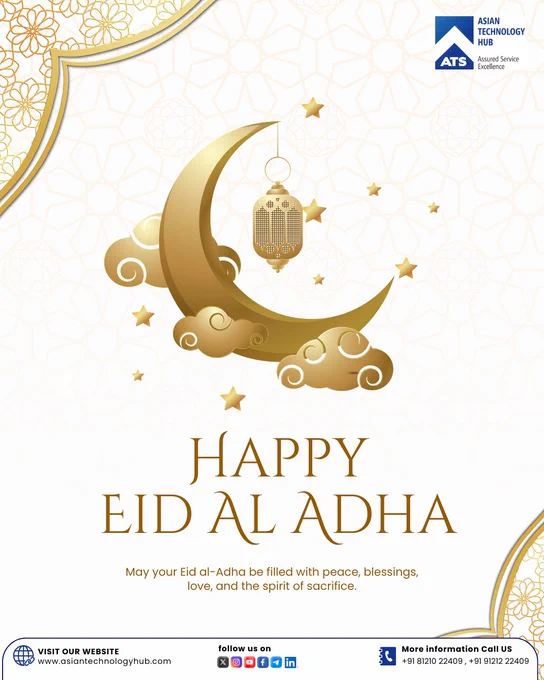 ASIAN
TECHNOLOGY
HUB
ATS
Assured Service
Excellence

HAPPY
EID AL ADHA

May your Eid al-Adha be filled with peace, blessings, love, and the spirit of sacrifice.

VISIT OUR WEBSITE
www.asiantechnologyhub.com

follow us on

More information Call US
+91 81210 22409 , +91 91212 22409